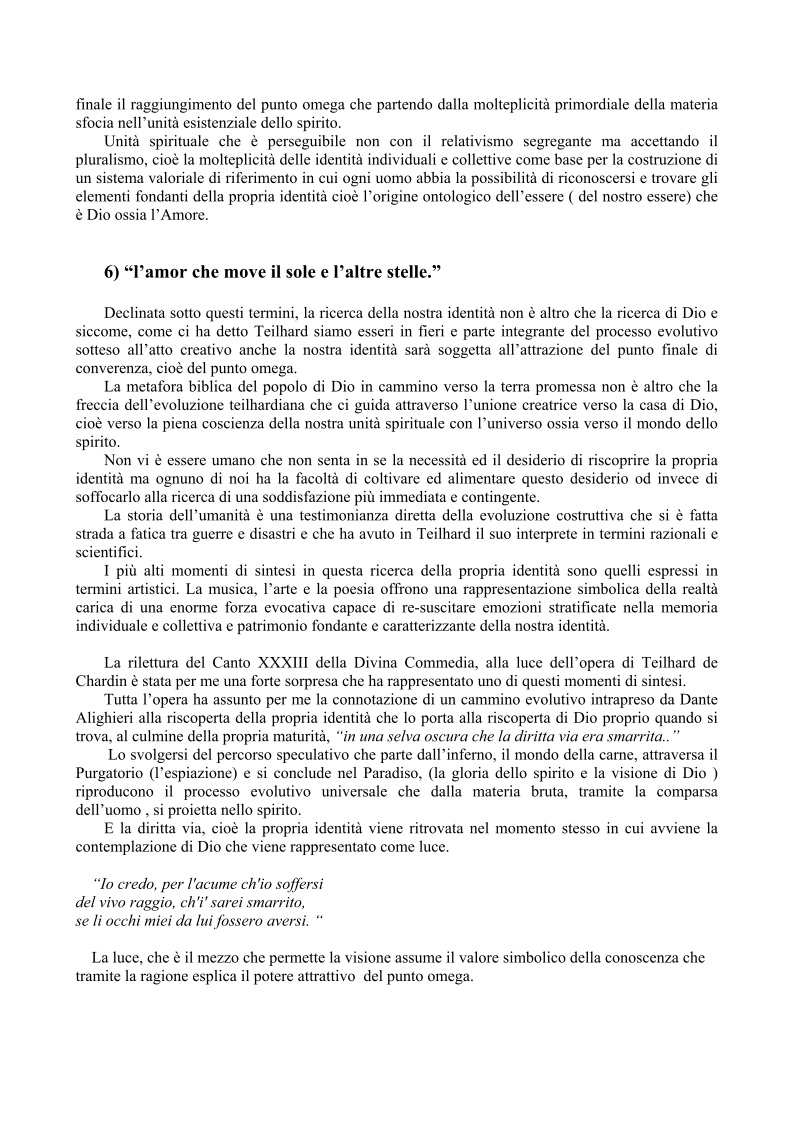 finale il raggiungimento del punto omega che partendo dalla molteplicità primordiale della materia sfocia nell'unità esistenziale dello spirito.

Unità spirituale che è perseguibile non con il relativismo segregante ma accettando il pluralismo, cioè la molteplicità delle identità individuali e collettive come base per la costruzione di un sistema valoriale di riferimento in cui ogni uomo abbia la possibilità di riconoscersi e trovare gli elementi fondanti della propria identità cioè l'origine ontologico dell'essere ( del nostro essere) che è Dio ossia l'Amore.

6) "l'amor che move il sole e l'altre stelle."

Declinata sotto questi termini, la ricerca della nostra identità non è altro che la ricerca di Dio e siccome, come ci ha detto Teilhard siamo esseri in fieri e parte integrante del processo evolutivo sotteso all'atto creativo anche la nostra identità sarà soggetta all'attrazione del punto finale di converenza, cioè del punto omega.

La metafora biblica del popolo di Dio in cammino verso la terra promessa non è altro che la freccia dell'evoluzione teilhardiana che ci guida attraverso l'unione creatrice verso la casa di Dio, cioè verso la piena coscienza della nostra unità spirituale con l'universo ossia verso il mondo dello spirito.

Non vi è essere umano che non senta in se la necessità ed il desiderio di riscoprire la propria identità ma ognuno di noi ha la facoltà di coltivare ed alimentare questo desiderio od invece di soffocarlo alla ricerca di una soddisfazione più immediata e contingente.

La storia dell'umanità è una testimonianza diretta della evoluzione costruttiva che si è fatta strada a fatica tra guerre e disastri e che ha avuto in Teilhard il suo interprete in termini razionali e scientifici.

I più alti momenti di sintesi in questa ricerca della propria identità sono quelli espressi in termini artistici. La musica, l'arte e la poesia offrono una rappresentazione simbolica della realtà carica di una enorme forza evocativa capace di re-suscitare emozioni stratificate nella memoria individuale e collettiva e patrimonio fondante e caratterizzante della nostra identità.

La rilettura del Canto XXXIII della Divina Commedia, alla luce dell'opera di Teilhard de Chardin è stata per me una forte sorpresa che ha rappresentato uno di questi momenti di sintesi.

Tutta l'opera ha assunto per me la connotazione di un cammino evolutivo intrapreso da Dante Alighieri alla riscoperta della propria identità che lo porta alla riscoperta di Dio proprio quando si trova, al culmine della propria maturità, "in una selva oscura che la diritta via era smarrita.."

Lo svolgersi del percorso speculativo che parte dall'inferno, il mondo della carne, attraversa il Purgatorio (l'espiazione) e si conclude nel Paradiso, (la gloria dello spirito e la visione di Dio ) riproducono il processo evolutivo universale che dalla materia bruta, tramite la comparsa dell'uomo , si proietta nello spirito.

E la diritta via, cioè la propria identità viene ritrovata nel momento stesso in cui avviene la contemplazione di Dio che viene rappresentato come luce.

"Io credo, per l'acume ch'io soffersi
del vivo raggio, ch'i' sarei smarrito,
se li occhi miei da lui fossero aversi. "

La luce, che è il mezzo che permette la visione assume il valore simbolico della conoscenza che tramite la ragione esplica il potere attrattivo del punto omega.